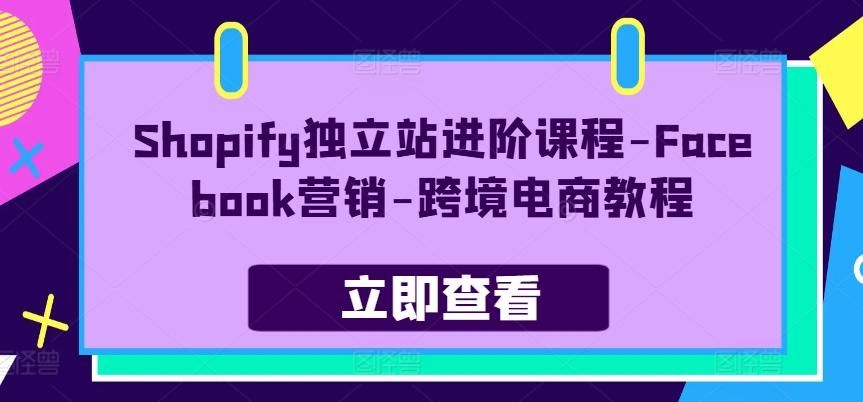 Shopify独立站进阶课程-Facebook营销-跨境电商教程

立即查看